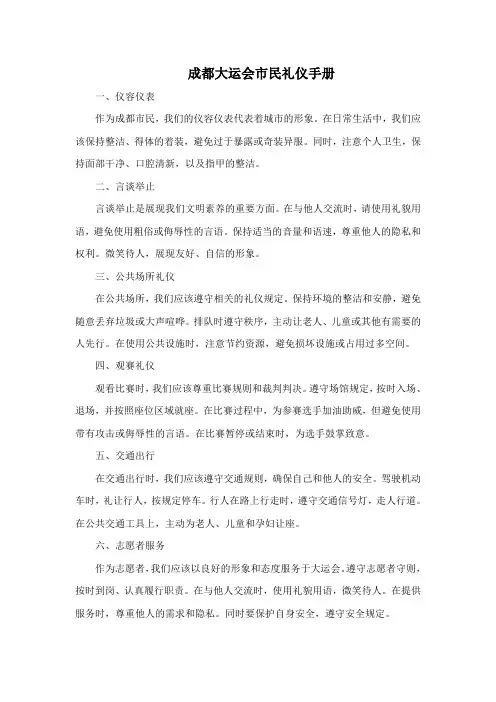 成都大运会市民礼仪手册

一、仪容仪表

作为成都市民，我们的仪容仪表代表着城市的形象。在日常生活中，我们应该保持整洁、得体的着装，避免过于暴露或奇装异服。同时，注意个人卫生，保持面部干净、口腔清新，以及指甲的整洁。

二、言谈举止

言谈举止是展现我们文明素养的重要方面。在与他人交流时，请使用礼貌用语，避免使用粗俗或侮辱性的言语。保持适当的音量和语速，尊重他人的隐私和权利。微笑待人，展现友好、自信的形象。

三、公共场所礼仪

在公共场所，我们应该遵守相关的礼仪规定。保持环境的整洁和安静，避免随意丢弃垃圾或大声喧哗。排队时遵守秩序，主动让老人、儿童或其他有需要的人先行。在使用公共设施时，注意节约资源，避免损坏设施或占用过多空间。

四、观赛礼仪

观看比赛时，我们应该尊重比赛规则和裁判判决。遵守场馆规定，按时入场、退场，并按照座位区域就座。在比赛过程中，为参赛选手加油助威，但避免使用带有攻击或侮辱性的言语。在比赛暂停或结束时，为选手鼓掌致意。

五、交通出行

在交通出行时，我们应该遵守交通规则，确保自己和他人的安全。驾驶机动车时，礼让行人，按规定停车。行人在路上行走时，遵守交通信号灯，走人行道。在公共交通工具上，主动为老人、儿童和孕妇让座。

六、志愿者服务

作为志愿者，我们应该以良好的形象和态度服务于大运会。遵守志愿者守则，按时到岗、认真履行职责。在与他人交流时，使用礼貌用语，微笑待人。在提供服务时，尊重他人的需求和隐私。同时要保护自身安全，遵守安全规定。